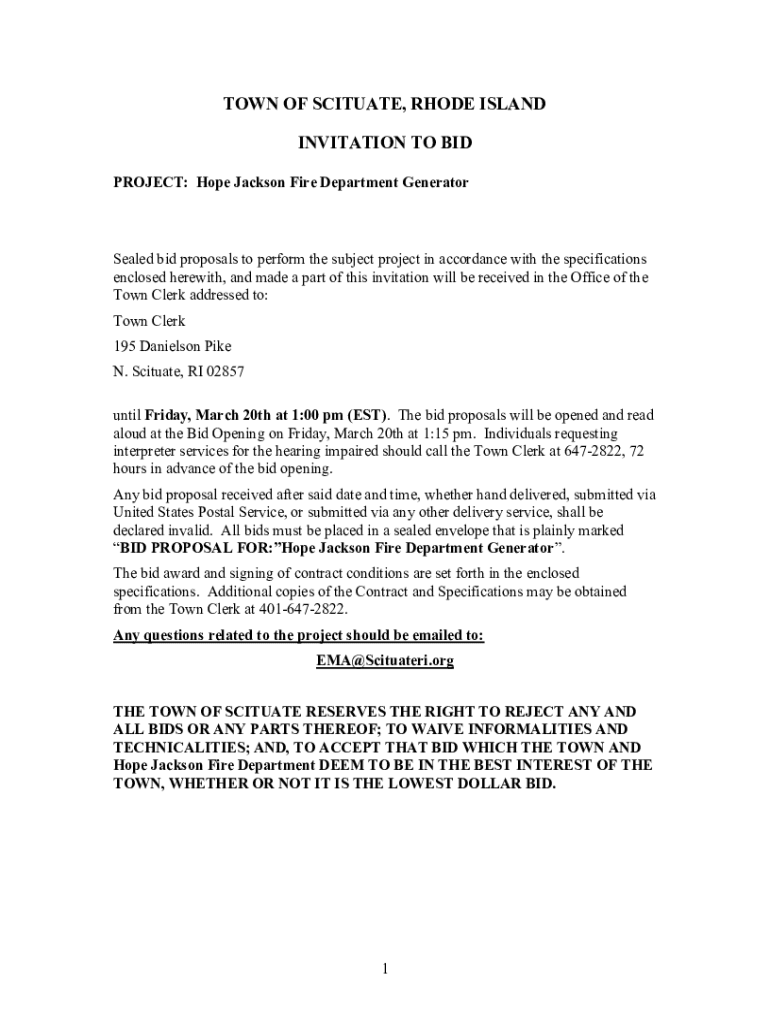 TOWN OF SCITUATE, RHODE ISLAND

INVITATION TO BID

PROJECT: Hope Jackson Fire Department Generator

Sealed bid proposals to perform the subject project in accordance with the specifications enclosed herewith, and made a part of this invitation will be received in the Office of the Town Clerk addressed to:

Town Clerk

195 Danielson Pike

N. Scituate, RI 02857

until Friday, March 20th at 1:00 pm (EST). The bid proposals will be opened and read aloud at the Bid Opening on Friday, March 20th at 1:15 pm. Individuals requesting interpreter services for the hearing impaired should call the Town Clerk at 647-2822, 72 hours in advance of the bid opening.

Any bid proposal received after said date and time, whether hand delivered, submitted via United States Postal Service, or submitted via any other delivery service, shall be declared invalid. All bids must be placed in a sealed envelope that is plainly marked "BID PROPOSAL FOR:"Hope Jackson Fire Department Generator".

The bid award and signing of contract conditions are set forth in the enclosed specifications. Additional copies of the Contract and Specifications may be obtained from the Town Clerk at 401-647-2822.

Any questions related to the project should be emailed to:

EMA@Scituateri.org

THE TOWN OF SCITUATE RESERVES THE RIGHT TO REJECT ANY AND ALL BIDS OR ANY PARTS THEREOF; TO WAIVE INFORMALITIES AND TECHNICALITIES; AND, TO ACCEPT THAT BID WHICH THE TOWN AND Hope Jackson Fire Department DEEM TO BE IN THE BEST INTEREST OF THE TOWN, WHETHER OR NOT IT IS THE LOWEST DOLLAR BID.

1